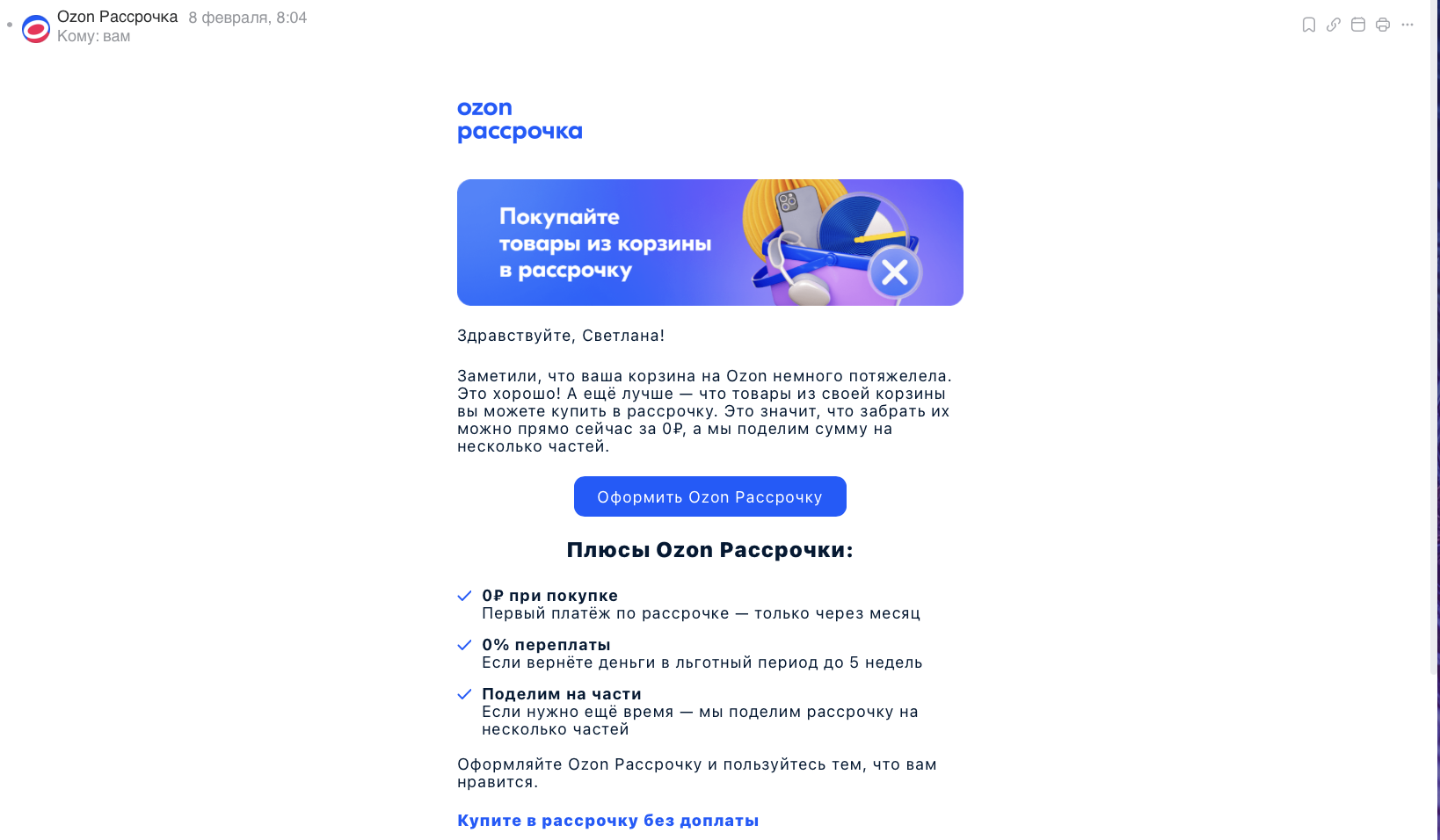 Ozon Рассрочка 8 февраля, 8:04
Кому: вам

ozon
рассрочка

Покупайте товары из корзины в рассрочку

Здравствуйте, Светлана!

Заметили, что ваша корзина на Ozon немного потяжелела. Это хорошо! А ещё лучше — что товары из своей корзины вы можете купить в рассрочку. Это значит, что забрать их можно прямо сейчас за 0₽, а мы поделим сумму на несколько частей.

Оформить Ozon Рассрочку

Плюсы Ozon Рассрочки:

0₽ при покупке
Первый платёж по рассрочке — только через месяц

0% переплаты
Если вернёте деньги в льготный период до 5 недель

Поделим на части
Если нужно ещё время — мы поделим рассрочку на несколько частей

Оформляйте Ozon Рассрочку и пользуйтесь тем, что вам нравится.

Купите в рассрочку без доплаты